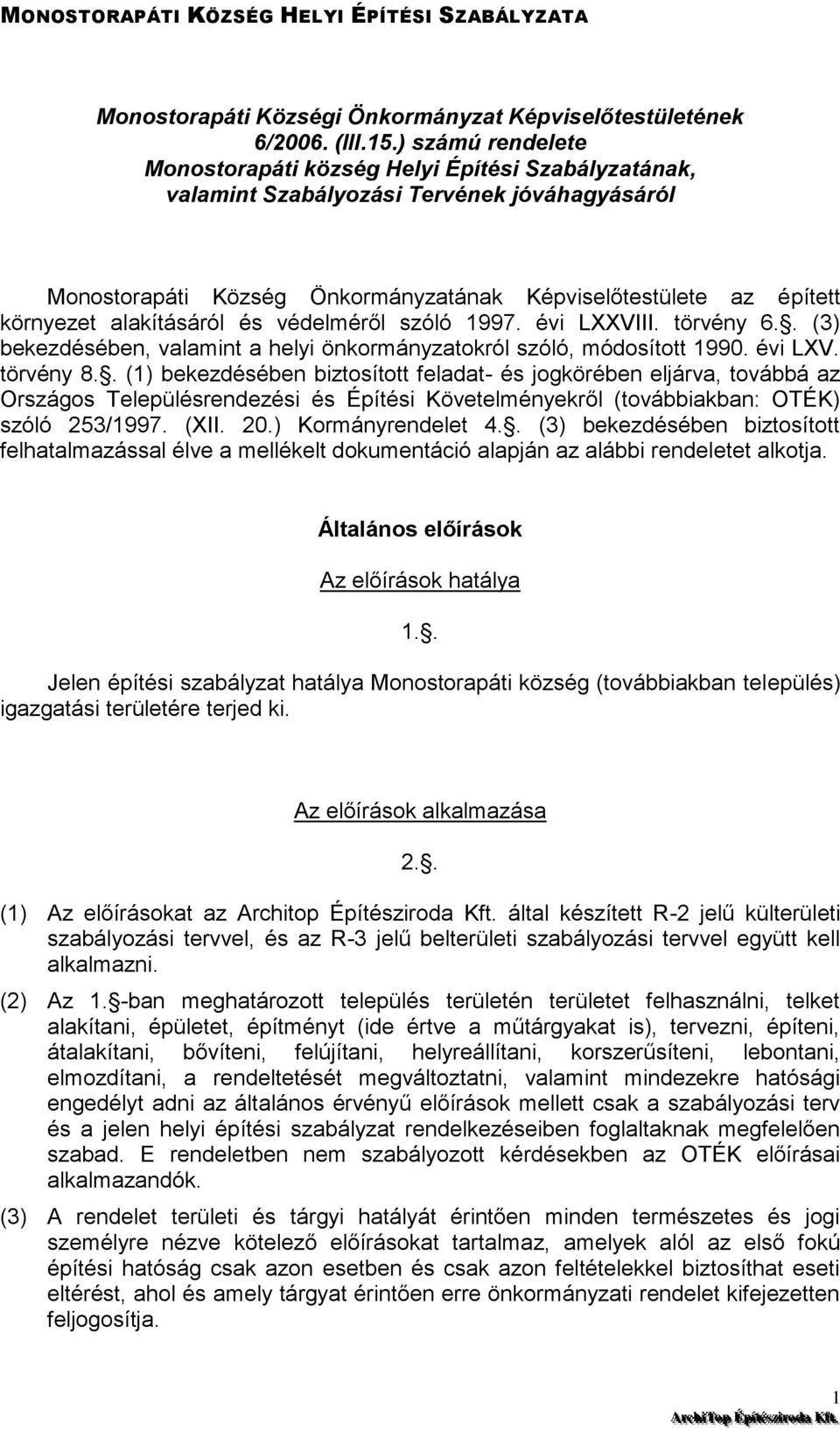 MONOSTORAPÁTI KÖZSÉG HELYI ÉPÍTÉSI SZABÁLYZATA

Monostorapáti Községi Önkormányzat Képviselőtestületének 6/2006. (III.15.) számú rendelete Monostorapáti község Helyi Építési Szabályzatának, valamint Szabályozási Tervének jóváhagyásáról

Monostorapáti Község Önkormányzatának Képviselőtestülete az épített környezet alakításáról és védelméről szóló 1997. évi LXXVIII. törvény 6.. (3) bekezdésében, valamint a helyi önkormányzatokról szóló, módosított 1990. évi LXV. törvény 8.. (1) bekezdésében biztosított feladat- és jogkörében eljárva, továbbá az Országos Településrendezési és Építési Követelményekről (továbbiakban: OTÉK) szóló 253/1997. (XII. 20.) Kormányrendelet 4.. (3) bekezdésében biztosított felhatalmazással élve a mellékelt dokumentáció alapján az alábbi rendeletet alkotja.

Általános előírások

Az előírások hatálya

1..

Jelen építési szabályzat hatálya Monostorapáti község (továbbiakban település) igazgatási területére terjed ki.

Az előírások alkalmazása

2..

(1) Az előírásokat az Architop Építésziroda Kft. által készített R-2 jelű külterületi szabályozási tervvel, és az R-3 jelű belterületi szabályozási tervvel együtt kell alkalmazni.

(2) Az 1.-ban meghatározott település területén területet felhasználni, telket alakítani, épületet, építményt (ide értve a műtárgyakat is), tervezni, építeni, átalakítani, bővíteni, felújítani, helyreállítani, korszerűsíteni, lebontani, elmozdítani, a rendeltetését megváltoztatni, valamint mindezekre hatósági engedélyt adni az általános érvényű előírások mellett csak a szabályozási terv és a jelen helyi építési szabályzat rendelkezéseiben foglaltaknak megfelelően szabad. E rendeletben nem szabályozott kérdésekben az OTÉK előírásai alkalmazandók.

(3) A rendelet területi és tárgyi hatályát érintően minden természetes és jogi személyre nézve kötelező előírásokat tartalmaz, amelyek alól az első fokú építési hatóság csak azon esetben és csak azon feltételekkel biztosíthat eseti eltérést, ahol és amely tárgyat érintően erre önkormányzati rendelet kifejezetten feljogosítja.

1
ArchiTop Építésziroda Kft.